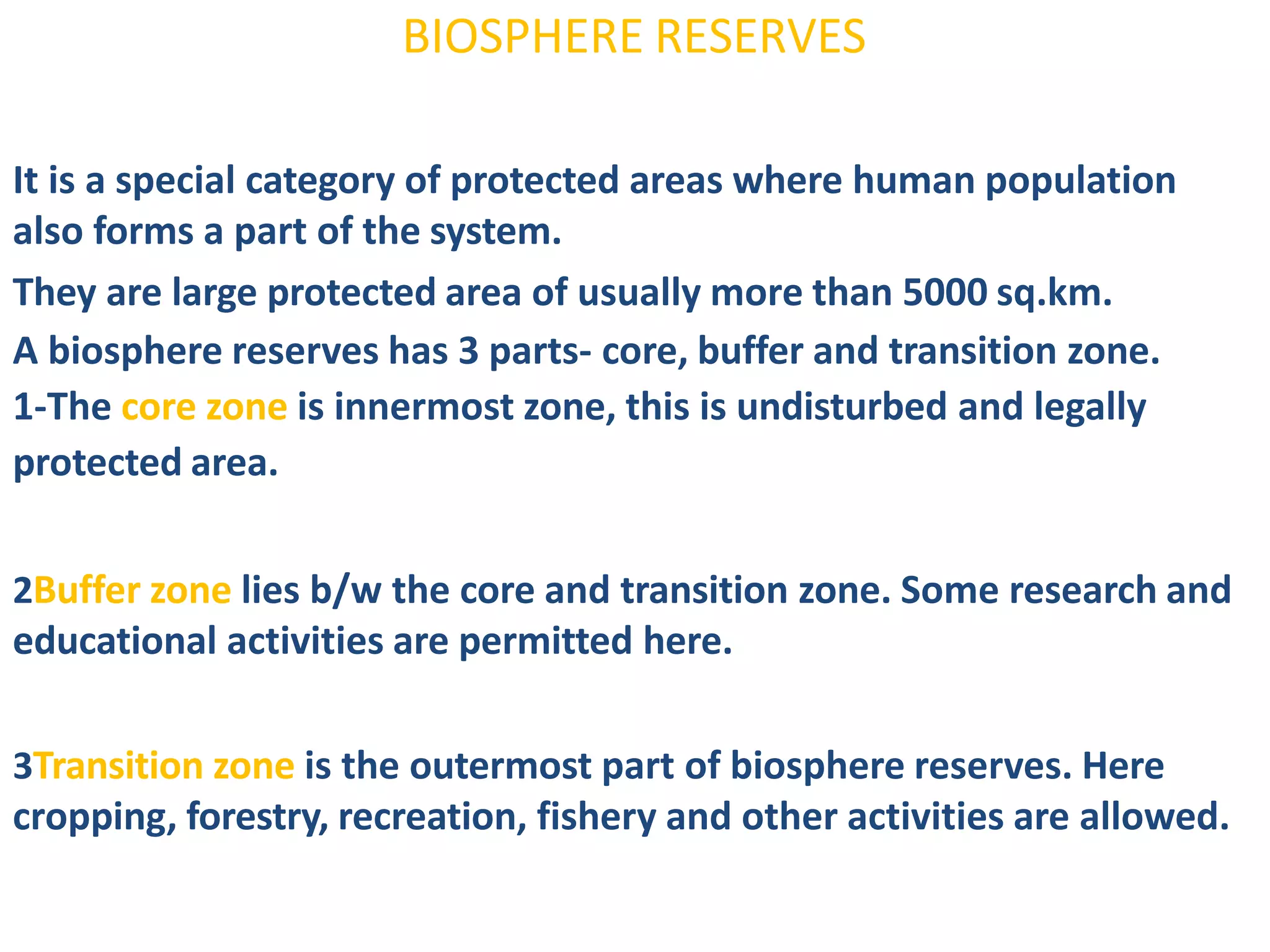 BIOSPHERE RESERVES

It is a special category of protected areas where human population also forms a part of the system.

They are large protected area of usually more than 5000 sq.km.

A biosphere reserves has 3 parts- core, buffer and transition zone.

1-The core zone is innermost zone, this is undisturbed and legally protected area.

2Buffer zone lies b/w the core and transition zone. Some research and educational activities are permitted here.

3Transition zone is the outermost part of biosphere reserves. Here cropping, forestry, recreation, fishery and other activities are allowed.